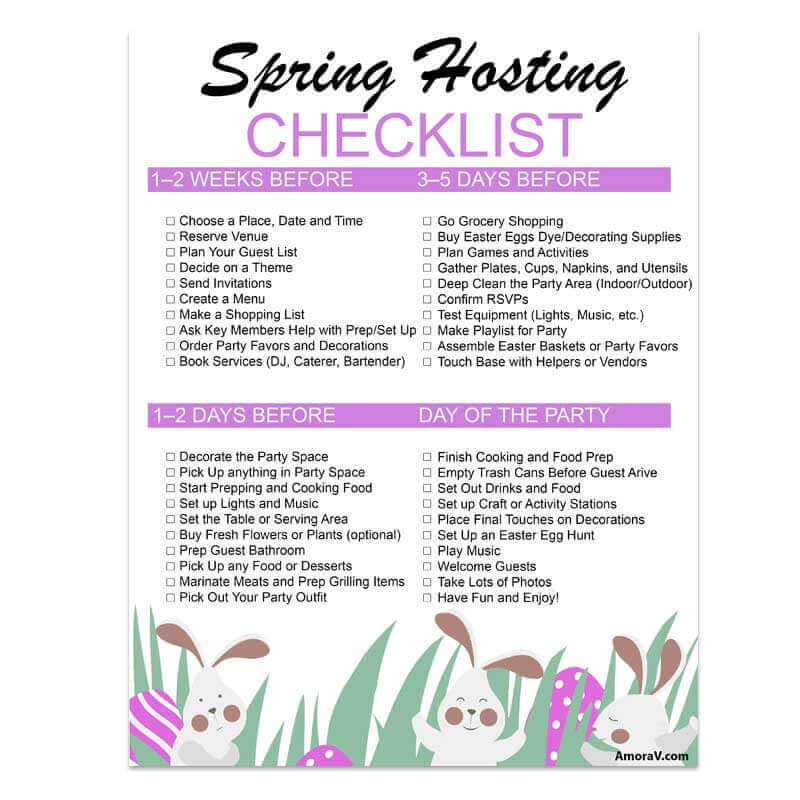 Spring Hosting
CHECKLIST

1–2 WEEKS BEFORE

☐ Choose a Place, Date and Time
☐ Reserve Venue
☐ Plan Your Guest List
☐ Decide on a Theme
☐ Send Invitations
☐ Create a Menu
☐ Make a Shopping List
☐ Ask Key Members Help with Prep/Set Up
☐ Order Party Favors and Decorations
☐ Book Services (DJ, Caterer, Bartender)

3–5 DAYS BEFORE

☐ Go Grocery Shopping
☐ Buy Easter Eggs Dye/Decorating Supplies
☐ Plan Games and Activities
☐ Gather Plates, Cups, Napkins, and Utensils
☐ Deep Clean the Party Area (Indoor/Outdoor)
☐ Confirm RSVPs
☐ Test Equipment (Lights, Music, etc.)
☐ Make Playlist for Party
☐ Assemble Easter Baskets or Party Favors
☐ Touch Base with Helpers or Vendors

1–2 DAYS BEFORE

☐ Decorate the Party Space
☐ Pick Up anything in Party Space
☐ Start Prepping and Cooking Food
☐ Set up Lights and Music
☐ Set the Table or Serving Area
☐ Buy Fresh Flowers or Plants (optional)
☐ Prep Guest Bathroom
☐ Pick Up any Food or Desserts
☐ Marinate Meats and Prep Grilling Items
☐ Pick Out Your Party Outfit

DAY OF THE PARTY

☐ Finish Cooking and Food Prep
☐ Empty Trash Cans Before Guest Arive
☐ Set Out Drinks and Food
☐ Set up Craft or Activity Stations
☐ Place Final Touches on Decorations
☐ Set Up an Easter Egg Hunt
☐ Play Music
☐ Welcome Guests
☐ Take Lots of Photos
☐ Have Fun and Enjoy!

AmoraV.com